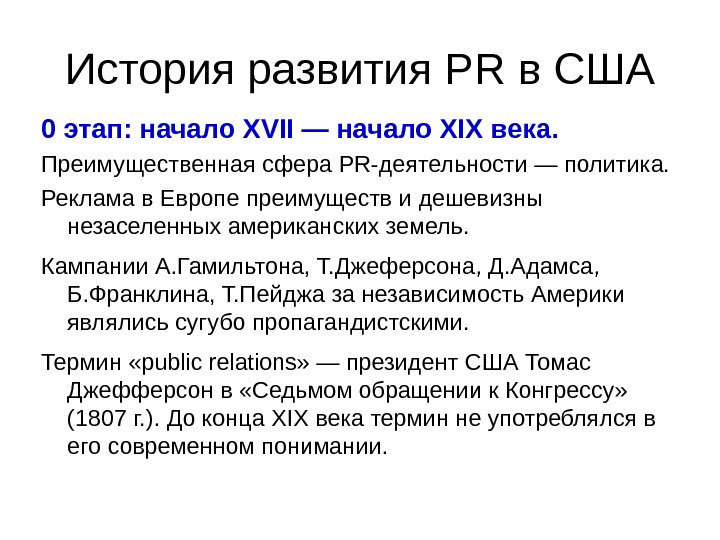 История развития PR в США

0 этап: начало XVII — начало XIX века.

Преимущественная сфера PR-деятельности — политика.

Реклама в Европе преимуществ и дешевизны незаселенных американских земель.

Кампании А.Гамильтона, Т.Джеферсона, Д.Адамса, Б.Франклина, Т.Пейджа за независимость Америки являлись сугубо пропагандистскими.

Термин «public relations» — президент США Томас Джефферсон в «Седьмом обращении к Конгрессу» (1807 г.). До конца XIX века термин не употреблялся в его современном понимании.